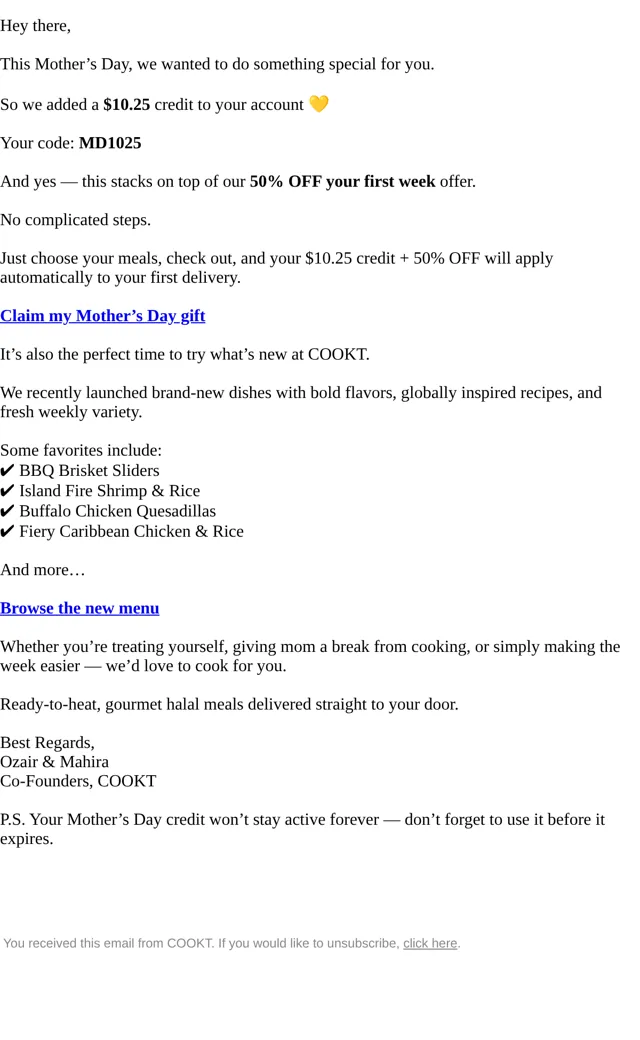 Hey there,

This Mother’s Day, we wanted to do something special for you.

So we added a **$10.25** credit to your account 💛

Your code: **MD1025**

And yes — this stacks on top of our **50% OFF your first week** offer.

No complicated steps.

Just choose your meals, check out, and your $10.25 credit + 50% OFF will apply automatically to your first delivery.

Claim my Mother’s Day gift

It’s also the perfect time to try what’s new at COOKT.

We recently launched brand-new dishes with bold flavors, globally inspired recipes, and fresh weekly variety.

Some favorites include:
✔ BBQ Brisket Sliders
✔ Island Fire Shrimp & Rice
✔ Buffalo Chicken Quesadillas
✔ Fiery Caribbean Chicken & Rice

And more…

Browse the new menu

Whether you’re treating yourself, giving mom a break from cooking, or simply making the week easier — we’d love to cook for you.

Ready-to-heat, gourmet halal meals delivered straight to your door.

Best Regards,
Ozair & Mahira
Co-Founders, COOKT

P.S. Your Mother’s Day credit won’t stay active forever — don’t forget to use it before it expires.

You received this email from COOKT. If you would like to unsubscribe, click here.